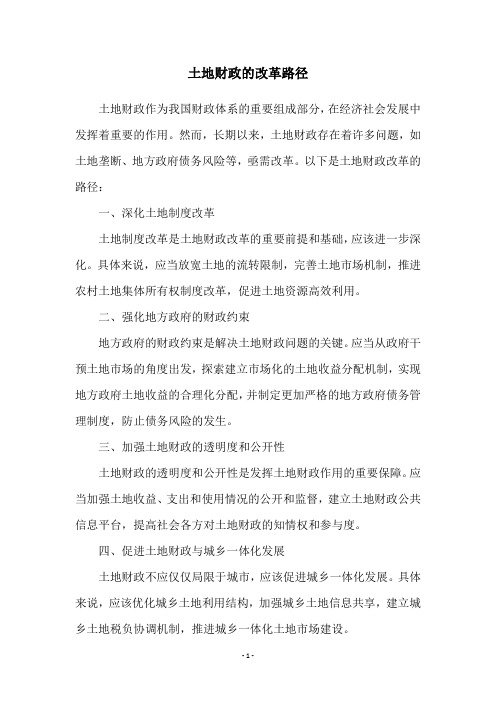 土地财政的改革路径

土地财政作为我国财政体系的重要组成部分，在经济社会发展中发挥着重要的作用。然而，长期以来，土地财政存在着许多问题，如土地垄断、地方政府债务风险等，亟需改革。以下是土地财政改革的路径：

一、深化土地制度改革

土地制度改革是土地财政改革的重要前提和基础，应该进一步深化。具体来说，应当放宽土地的流转限制，完善土地市场机制，推进农村土地集体所有权制度改革，促进土地资源高效利用。

二、强化地方政府的财政约束

地方政府的财政约束是解决土地财政问题的关键。应当从政府干预土地市场的角度出发，探索建立市场化的土地收益分配机制，实现地方政府土地收益的合理化分配，并制定更加严格的地方政府债务管理制度，防止债务风险的发生。

三、加强土地财政的透明度和公开性

土地财政的透明度和公开性是发挥土地财政作用的重要保障。应当加强土地收益、支出和使用情况的公开和监督，建立土地财政公共信息平台，提高社会各方对土地财政的知情权和参与度。

四、促进土地财政与城乡一体化发展

土地财政不应仅仅局限于城市，应该促进城乡一体化发展。具体来说，应该优化城乡土地利用结构，加强城乡土地信息共享，建立城乡土地税负协调机制，推进城乡一体化土地市场建设。

- 1 -